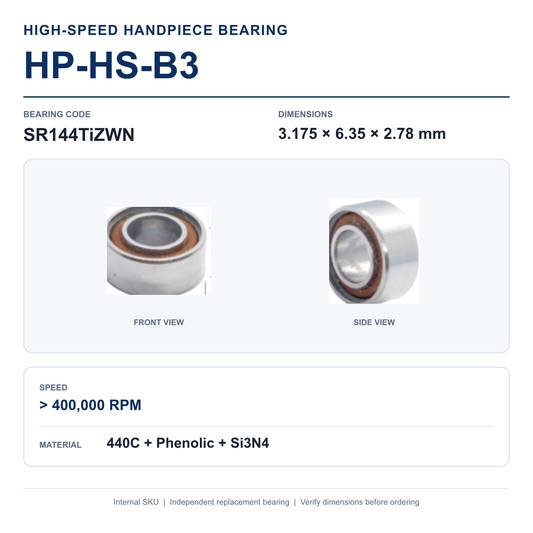 HIGH-SPEED HANDPIECE BEARING

HP-HS-B3

BEARING CODE
SR144TiZWN

DIMENSIONS
3.175 × 6.35 × 2.78 mm

FRONT VIEW

SIDE VIEW

SPEED
> 400,000 RPM

MATERIAL
440C + Phenolic + Si3N4

Internal SKU | Independent replacement bearing | Verify dimensions before ordering